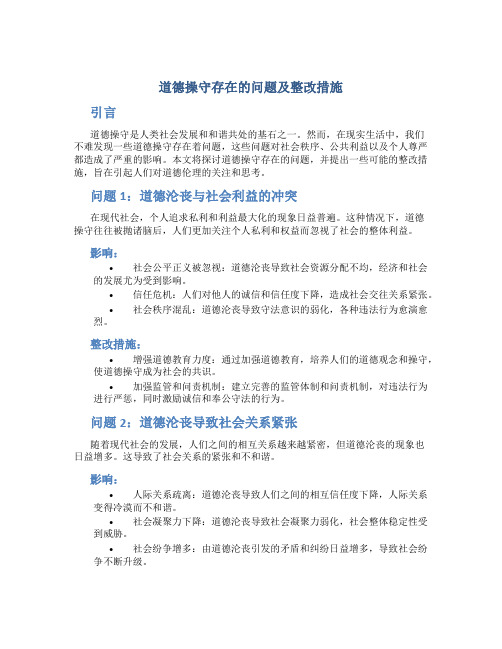 道德操守存在的问题及整改措施

引言

道德操守是人类社会发展和和谐共处的基石之一。然而，在现实生活中，我们不难发现一些道德操守存在着问题，这些问题对社会秩序、公共利益以及个人尊严都造成了严重的影响。本文将探讨道德操守存在的问题，并提出一些可能的整改措施，旨在引起人们对道德伦理的关注和思考。

问题 1：道德沦丧与社会利益的冲突

在现代社会，个人追求私利和利益最大化的现象日益普遍。这种情况下，道德操守往往被抛诸脑后，人们更加关注个人私利和权益而忽视了社会的整体利益。

影响：

• 社会公平正义被忽视：道德沦丧导致社会资源分配不均，经济和社会的发展尤为受到影响。

• 信任危机：人们对他人的诚信和信任度下降，造成社会交往关系紧张。

• 社会秩序混乱：道德沦丧导致守法意识的弱化，各种违法行为愈演愈烈。

整改措施：

• 增强道德教育力度：通过加强道德教育，培养人们的道德观念和操守，使道德操守成为社会的共识。

• 加强监管和问责机制：建立完善的监管体制和问责机制，对违法行为进行严惩，同时激励诚信和奉公守法的行为。

问题 2：道德沦丧导致社会关系紧张

随着现代社会的发展，人们之间的相互关系越来越紧密，但道德沦丧的现象也日益增多。这导致了社会关系的紧张和不和谐。

影响：

• 人际关系疏离：道德沦丧导致人们之间的相互信任度下降，人际关系变得冷漠而不和谐。

• 社会凝聚力下降：道德沦丧导致社会凝聚力弱化，社会整体稳定性受到威胁。

• 社会纷争增多：由道德沦丧引发的矛盾和纠纷日益增多，导致社会纷争不断升级。